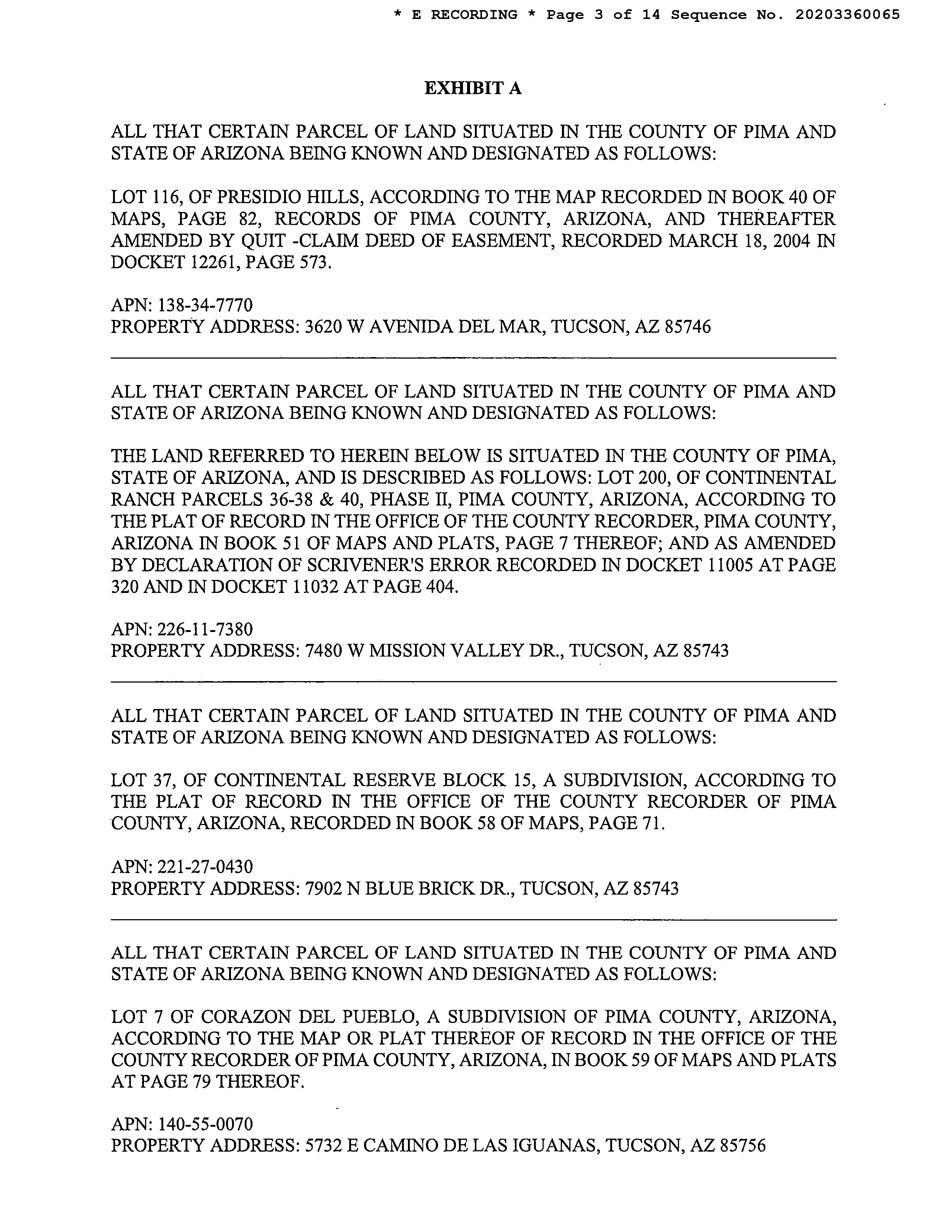 * E RECORDING * Page 3 of 14 Sequence No. 20203360065

EXHIBIT A

ALL THAT CERTAIN PARCEL OF LAND SITUATED IN THE COUNTY OF PIMA AND STATE OF ARIZONA BEING KNOWN AND DESIGNATED AS FOLLOWS:

LOT 116, OF PRESIDIO HILLS, ACCORDING TO THE MAP RECORDED IN BOOK 40 OF MAPS, PAGE 82, RECORDS OF PIMA COUNTY, ARIZONA, AND THEREAFTER AMENDED BY QUIT -CLAIM DEED OF EASEMENT, RECORDED MARCH 18, 2004 IN DOCKET 12261, PAGE 573.

APN: 138-34-7770
PROPERTY ADDRESS: 3620 W AVENIDA DEL MAR, TUCSON, AZ 85746

ALL THAT CERTAIN PARCEL OF LAND SITUATED IN THE COUNTY OF PIMA AND STATE OF ARIZONA BEING KNOWN AND DESIGNATED AS FOLLOWS:

THE LAND REFERRED TO HEREIN BELOW IS SITUATED IN THE COUNTY OF PIMA, STATE OF ARIZONA, AND IS DESCRIBED AS FOLLOWS: LOT 200, OF CONTINENTAL RANCH PARCELS 36-38 & 40, PHASE II, PIMA COUNTY, ARIZONA, ACCORDING TO THE PLAT OF RECORD IN THE OFFICE OF THE COUNTY RECORDER, PIMA COUNTY, ARIZONA IN BOOK 51 OF MAPS AND PLATS, PAGE 7 THEREOF; AND AS AMENDED BY DECLARATION OF SCRIVENER'S ERROR RECORDED IN DOCKET 11005 AT PAGE 320 AND IN DOCKET 11032 AT PAGE 404.

APN: 226-11-7380
PROPERTY ADDRESS: 7480 W MISSION VALLEY DR., TUCSON, AZ 85743

ALL THAT CERTAIN PARCEL OF LAND SITUATED IN THE COUNTY OF PIMA AND STATE OF ARIZONA BEING KNOWN AND DESIGNATED AS FOLLOWS:

LOT 37, OF CONTINENTAL RESERVE BLOCK 15, A SUBDIVISION, ACCORDING TO THE PLAT OF RECORD IN THE OFFICE OF THE COUNTY RECORDER OF PIMA COUNTY, ARIZONA, RECORDED IN BOOK 58 OF MAPS, PAGE 71.

APN: 221-27-0430
PROPERTY ADDRESS: 7902 N BLUE BRICK DR., TUCSON, AZ 85743

ALL THAT CERTAIN PARCEL OF LAND SITUATED IN THE COUNTY OF PIMA AND STATE OF ARIZONA BEING KNOWN AND DESIGNATED AS FOLLOWS:

LOT 7 OF CORAZON DEL PUEBLO, A SUBDIVISION OF PIMA COUNTY, ARIZONA, ACCORDING TO THE MAP OR PLAT THEREOF OF RECORD IN THE OFFICE OF THE COUNTY RECORDER OF PIMA COUNTY, ARIZONA, IN BOOK 59 OF MAPS AND PLATS AT PAGE 79 THEREOF.

APN: 140-55-0070
PROPERTY ADDRESS: 5732 E CAMINO DE LAS IGUANAS, TUCSON, AZ 85756